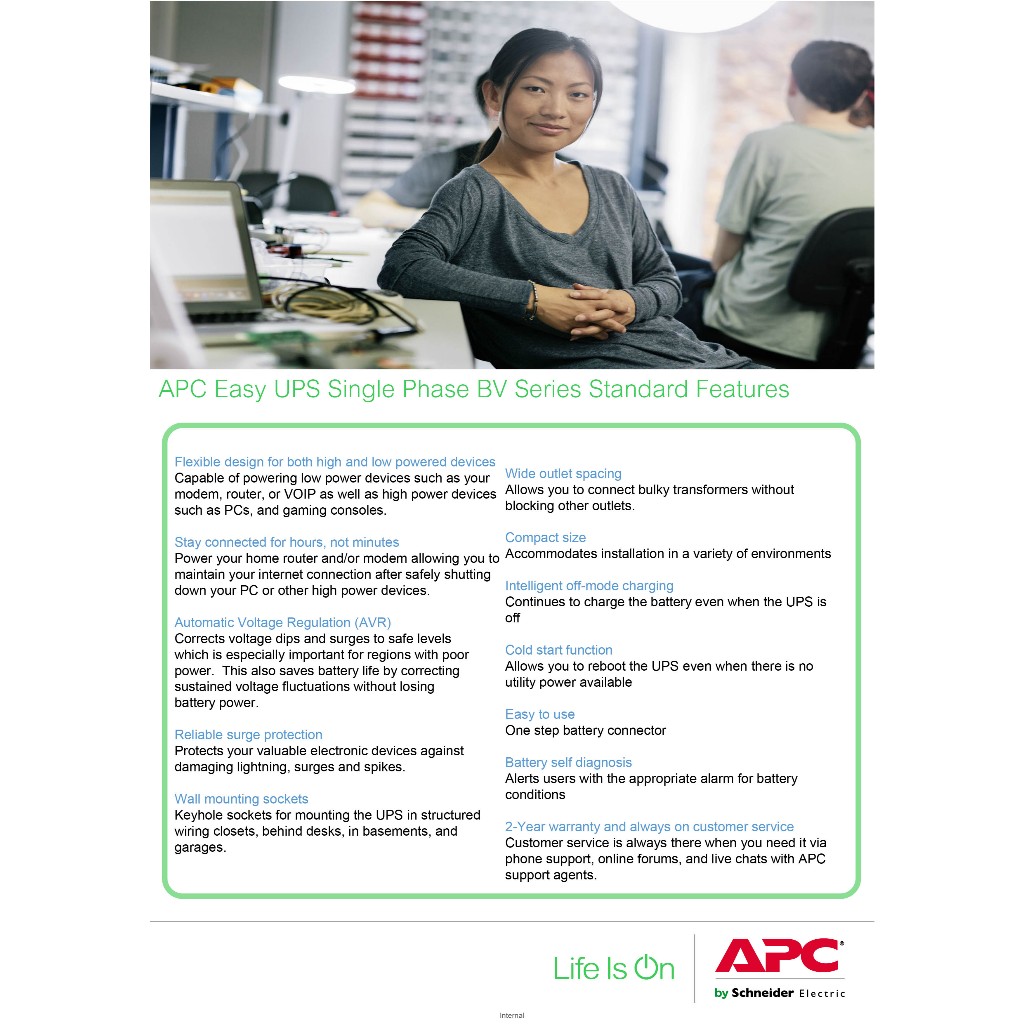 APC Easy UPS Single Phase BV Series Standard Features

Flexible design for both high and low powered devices
Capable of powering low power devices such as your modem, router, or VOIP as well as high power devices such as PCs, and gaming consoles.

Stay connected for hours, not minutes
Power your home router and/or modem allowing you to maintain your internet connection after safely shutting down your PC or other high power devices.

Automatic Voltage Regulation (AVR)
Corrects voltage dips and surges to safe levels which is especially important for regions with poor power. This also saves battery life by correcting sustained voltage fluctuations without losing battery power.

Reliable surge protection
Protects your valuable electronic devices against damaging lightning, surges and spikes.

Wall mounting sockets
Keyhole sockets for mounting the UPS in structured wiring closets, behind desks, in basements, and garages.

Wide outlet spacing
Allows you to connect bulky transformers without blocking other outlets.

Compact size
Accommodates installation in a variety of environments

Intelligent off-mode charging
Continues to charge the battery even when the UPS is off

Cold start function
Allows you to reboot the UPS even when there is no utility power available

Easy to use
One step battery connector

Battery self diagnosis
Alerts users with the appropriate alarm for battery conditions

2-Year warranty and always on customer service
Customer service is always there when you need it via phone support, online forums, and live chats with APC support agents.

Life Is On

APC
by Schneider Electric

Internal